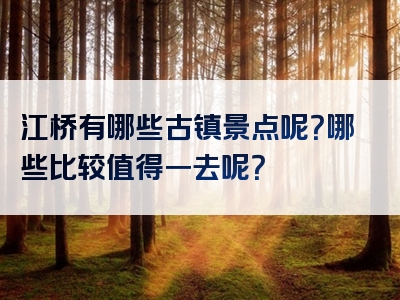 江桥有哪些古镇景点呢?哪些比较值得一去呢?